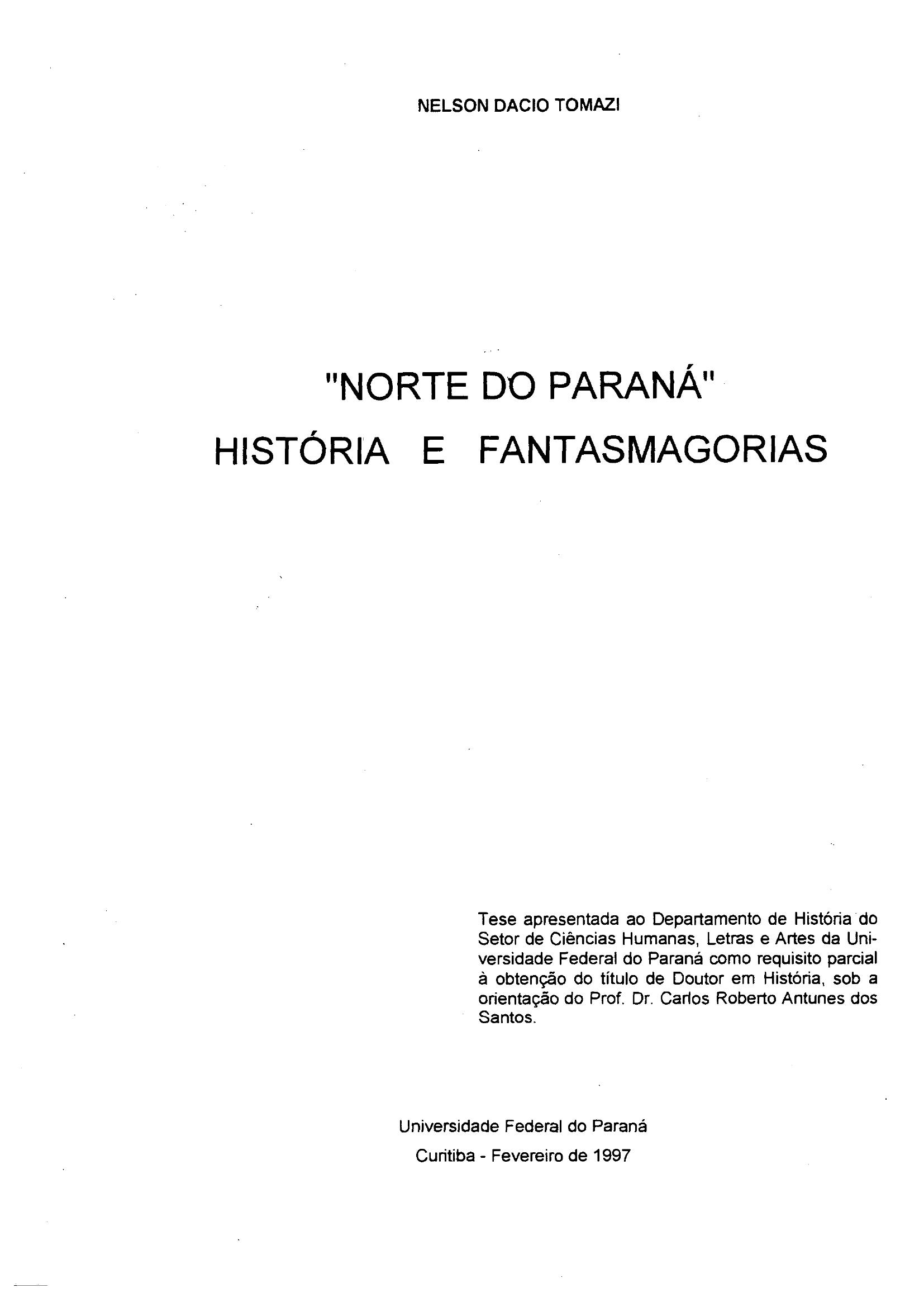 NELSON DACIO TOMAZI

"NORTE DO PARANÁ"
HISTÓRIA E FANTASMAGORIAS

Tese apresentada ao Departamento de História do Setor de Ciências Humanas, Letras e Artes da Universidade Federal do Paraná como requisito parcial à obtenção do título de Doutor em História, sob a orientação do Prof. Dr. Carlos Roberto Antunes dos Santos.

Universidade Federal do Paraná
Curitiba - Fevereiro de 1997